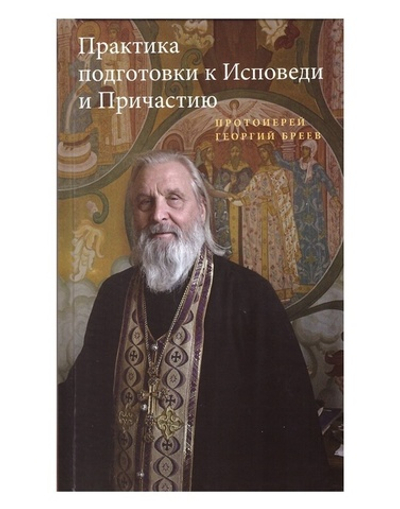 Практика подготовки к Исповеди и Причастию

ПРОТОИЕРЕЙ
ГЕОРГИЙ БРЕЕВ